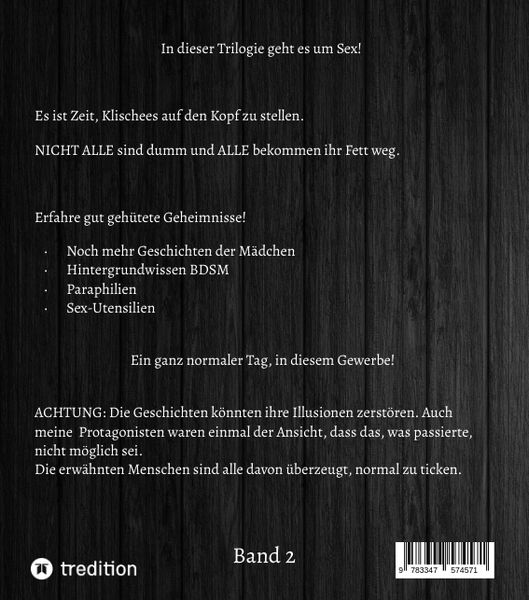 In dieser Trilogie geht es um Sex!

Es ist Zeit, Klischees auf den Kopf zu stellen.

NICHT ALLE sind dumm und ALLE bekommen ihr Fett weg.

Erfahre gut gehütete Geheimnisse!

· Noch mehr Geschichten der Mädchen
· Hintergrundwissen BDSM
· Paraphilien
· Sex-Utensilien

Ein ganz normaler Tag, in diesem Gewerbe!

ACHTUNG: Die Geschichten könnten ihre Illusionen zerstören. Auch meine Protagonisten waren einmal der Ansicht, dass das, was passierte, nicht möglich sei.
Die erwähnten Menschen sind alle davon überzeugt, normal zu ticken.

tredition

Band 2

9 783347 574571